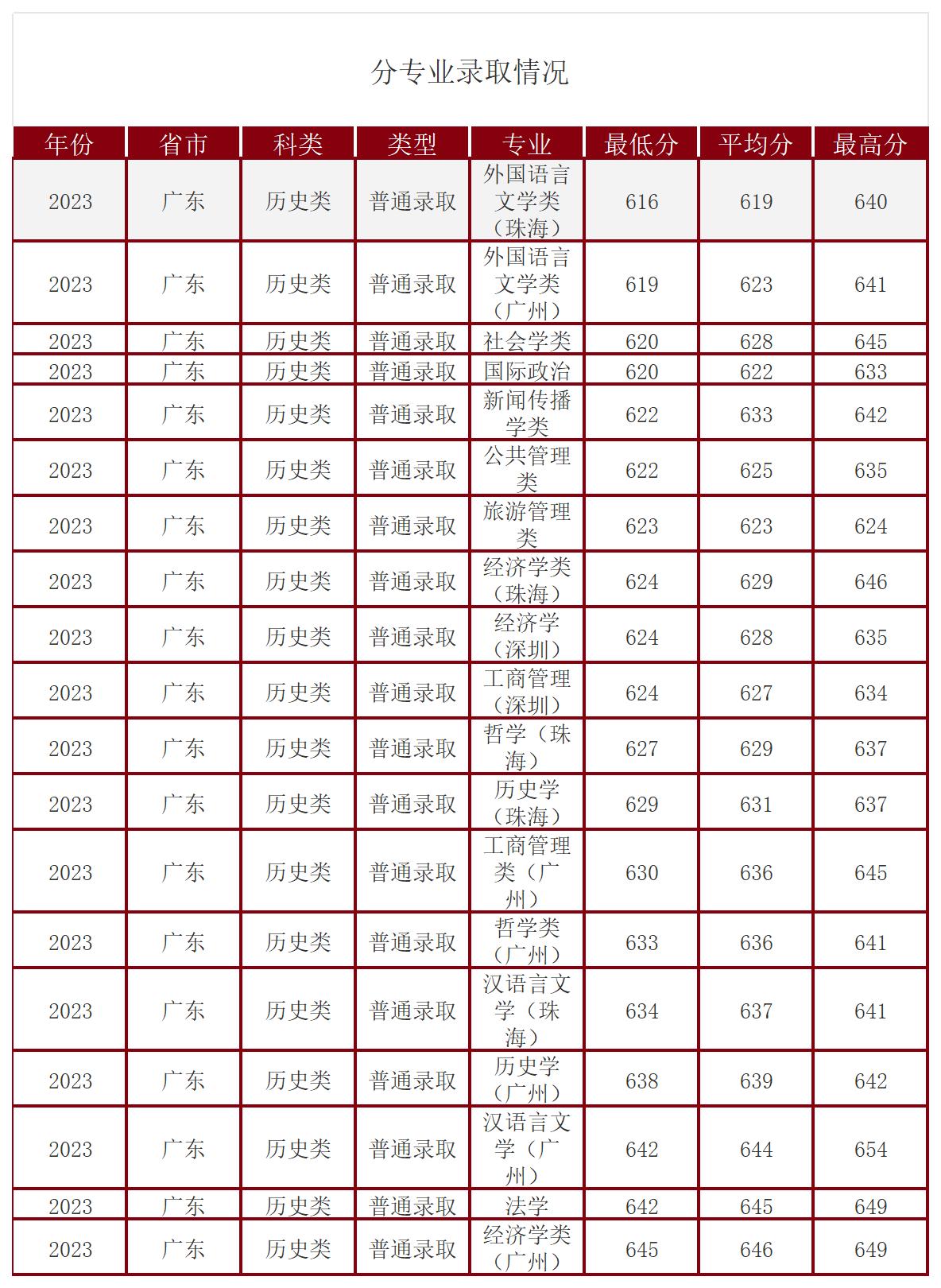 分专业录取情况

| 年份 | 省市 | 科类 | 类型 | 专业 | 最低分 | 平均分 | 最高分 |
|---|---|---|---|---|---|---|---|
| 2023 | 广东 | 历史类 | 普通录取 | 外国语言文学类（珠海） | 616 | 619 | 640 |
| 2023 | 广东 | 历史类 | 普通录取 | 外国语言文学类（广州） | 619 | 623 | 641 |
| 2023 | 广东 | 历史类 | 普通录取 | 社会学类 | 620 | 628 | 645 |
| 2023 | 广东 | 历史类 | 普通录取 | 国际政治 | 620 | 622 | 633 |
| 2023 | 广东 | 历史类 | 普通录取 | 新闻传播学类 | 622 | 633 | 642 |
| 2023 | 广东 | 历史类 | 普通录取 | 公共管理类 | 622 | 625 | 635 |
| 2023 | 广东 | 历史类 | 普通录取 | 旅游管理类 | 623 | 623 | 624 |
| 2023 | 广东 | 历史类 | 普通录取 | 经济学类（珠海） | 624 | 629 | 646 |
| 2023 | 广东 | 历史类 | 普通录取 | 经济学（深圳） | 624 | 628 | 635 |
| 2023 | 广东 | 历史类 | 普通录取 | 工商管理（深圳） | 624 | 627 | 634 |
| 2023 | 广东 | 历史类 | 普通录取 | 哲学（珠海） | 627 | 629 | 637 |
| 2023 | 广东 | 历史类 | 普通录取 | 历史学（珠海） | 629 | 631 | 637 |
| 2023 | 广东 | 历史类 | 普通录取 | 工商管理类（广州） | 630 | 636 | 645 |
| 2023 | 广东 | 历史类 | 普通录取 | 哲学类（广州） | 633 | 636 | 641 |
| 2023 | 广东 | 历史类 | 普通录取 | 汉语言文学（珠海） | 634 | 637 | 641 |
| 2023 | 广东 | 历史类 | 普通录取 | 历史学（广州） | 638 | 639 | 642 |
| 2023 | 广东 | 历史类 | 普通录取 | 汉语言文学（广州） | 642 | 644 | 654 |
| 2023 | 广东 | 历史类 | 普通录取 | 法学 | 642 | 645 | 649 |
| 2023 | 广东 | 历史类 | 普通录取 | 经济学类（广州） | 645 | 646 | 649 |